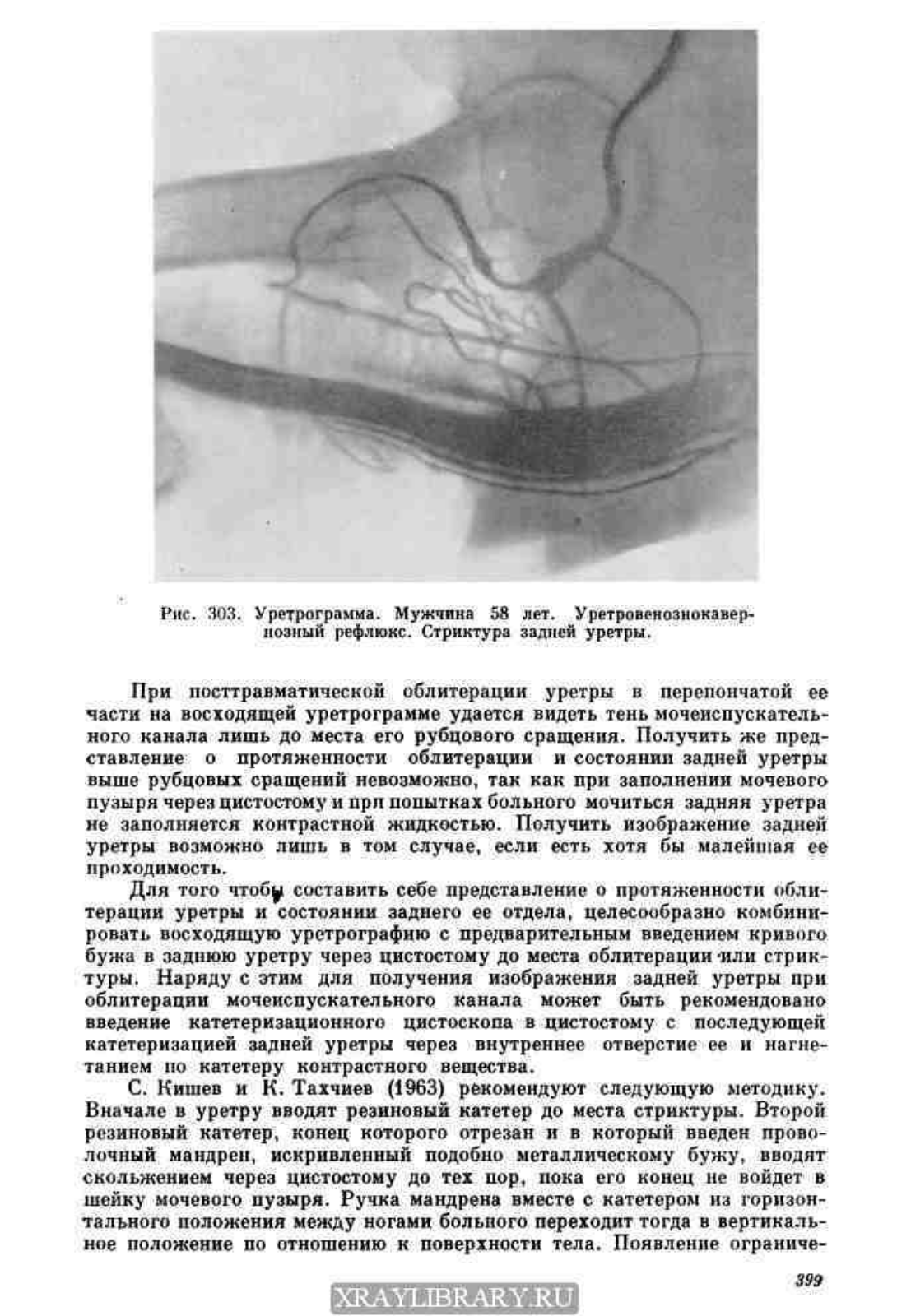 Рис. 303. Уретрограмма. Мужчина 58 лет. Уретровенознокавернозный рефлюкс. Стриктура задней уретры.

При посттравматической облитерации уретры в перепончатой ее части на восходящей уретрограмме удается видеть тень мочеиспускательного канала лишь до места его рубцового сращения. Получить же представление о протяженности облитерации и состоянии задней уретры выше рубцовых сращений невозможно, так как при заполнении мочевого пузыря через цистостому и при попытках больного мочиться задняя уретра не заполняется контрастной жидкостью. Получить изображение задней уретры возможно лишь в том случае, если есть хотя бы малейшая ее проходимость.

Для того чтобы составить себе представление о протяженности облитерации уретры и состоянии заднего ее отдела, целесообразно комбинировать восходящую уретрографию с предварительным введением кривого бужа в заднюю уретру через цистостому до места облитерации или стриктуры. Наряду с этим для получения изображения задней уретры при облитерации мочеиспускательного канала может быть рекомендовано введение катетеризационного цистоскопа в цистостому с последующей катетеризацией задней уретры через внутреннее отверстие ее и нагнетанием по катетеру контрастного вещества.

С. Кишев и К. Тахчиев (1963) рекомендуют следующую методику. Вначале в уретру вводят резиновый катетер до места стриктуры. Второй резиновый катетер, конец которого отрезан и в который введен проволочный мандрен, искривленный подобно металлическому бужу, вводят скольжением через цистостому до тех пор, пока его конец не войдет в шейку мочевого пузыря. Ручка мандрена вместе с катетером из горизонтального положения между ногами больного переходит тогда в вертикальное положение по отношению к поверхности тела. Появление ограниче-

399

XRAYLIBRARY.RU